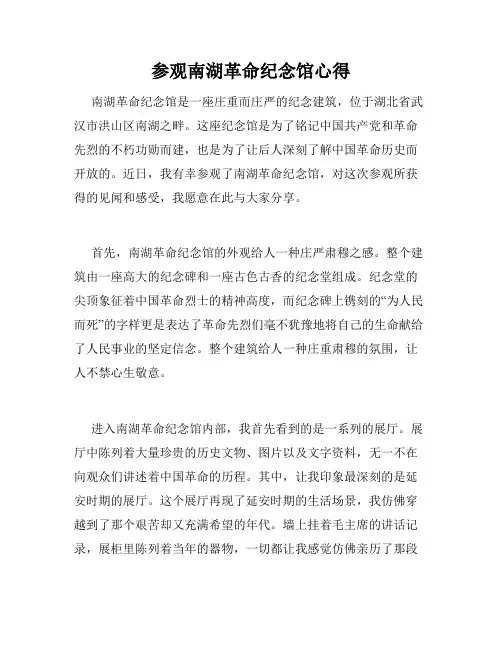 参观南湖革命纪念馆心得

南湖革命纪念馆是一座庄重而庄严的纪念建筑，位于湖北省武汉市洪山区南湖之畔。这座纪念馆是为了铭记中国共产党和革命先烈的不朽功勋而建，也是为了让后人深刻了解中国革命历史而开放的。近日，我有幸参观了南湖革命纪念馆，对这次参观所获得的见闻和感受，我愿意在此与大家分享。

首先，南湖革命纪念馆的外观给人一种庄严肃穆之感。整个建筑由一座高大的纪念碑和一座古色古香的纪念堂组成。纪念堂的尖顶象征着中国革命烈士的精神高度，而纪念碑上镌刻的“为人民而死”的字样更是表达了革命先烈们毫不犹豫地将自己的生命献给了人民事业的坚定信念。整个建筑给人一种庄重肃穆的氛围，让人不禁心生敬意。

进入南湖革命纪念馆内部，我首先看到的是一系列的展厅。展厅中陈列着大量珍贵的历史文物、图片以及文字资料，无一不在向观众们讲述着中国革命的历程。其中，让我印象最深刻的是延安时期的展厅。这个展厅再现了延安时期的生活场景，我仿佛穿越到了那个艰苦却又充满希望的年代。墙上挂着毛主席的讲话记录，展柜里陈列着当年的器物，一切都让我感觉仿佛亲历了那段